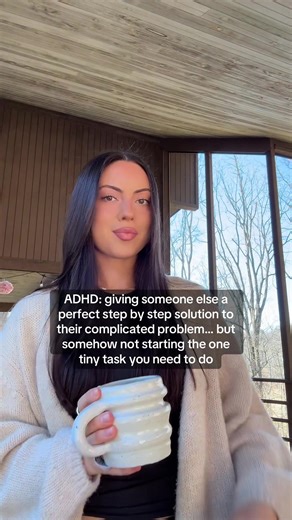 ADHD: giving someone else a perfect step by step solution to their complicated problem... but somehow not starting the one tiny task you need to do